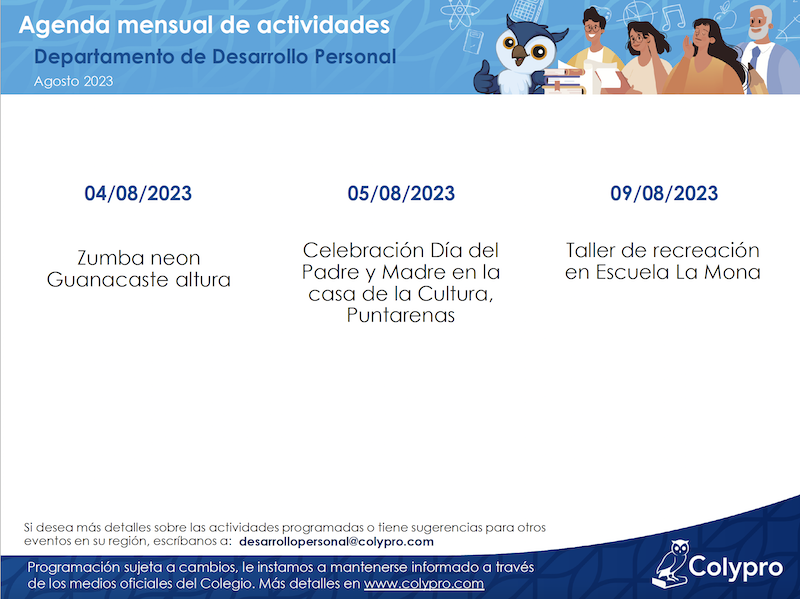 Agenda mensual de actividades
Departamento de Desarrollo Personal
Agosto 2023

04/08/2023

Zumba neon Guanacaste altura

05/08/2023

Celebración Día del Padre y Madre en la casa de la Cultura, Puntarenas

09/08/2023

Taller de recreación en Escuela La Mona

Si desea más detalles sobre las actividades programadas o tiene sugerencias para otros eventos en su región, escríbanos a: desarrollopersonal@colypro.com

Programación sujeta a cambios, le instamos a mantenerse informado a través de los medios oficiales del Colegio. Más detalles en www.colypro.com

Colypro